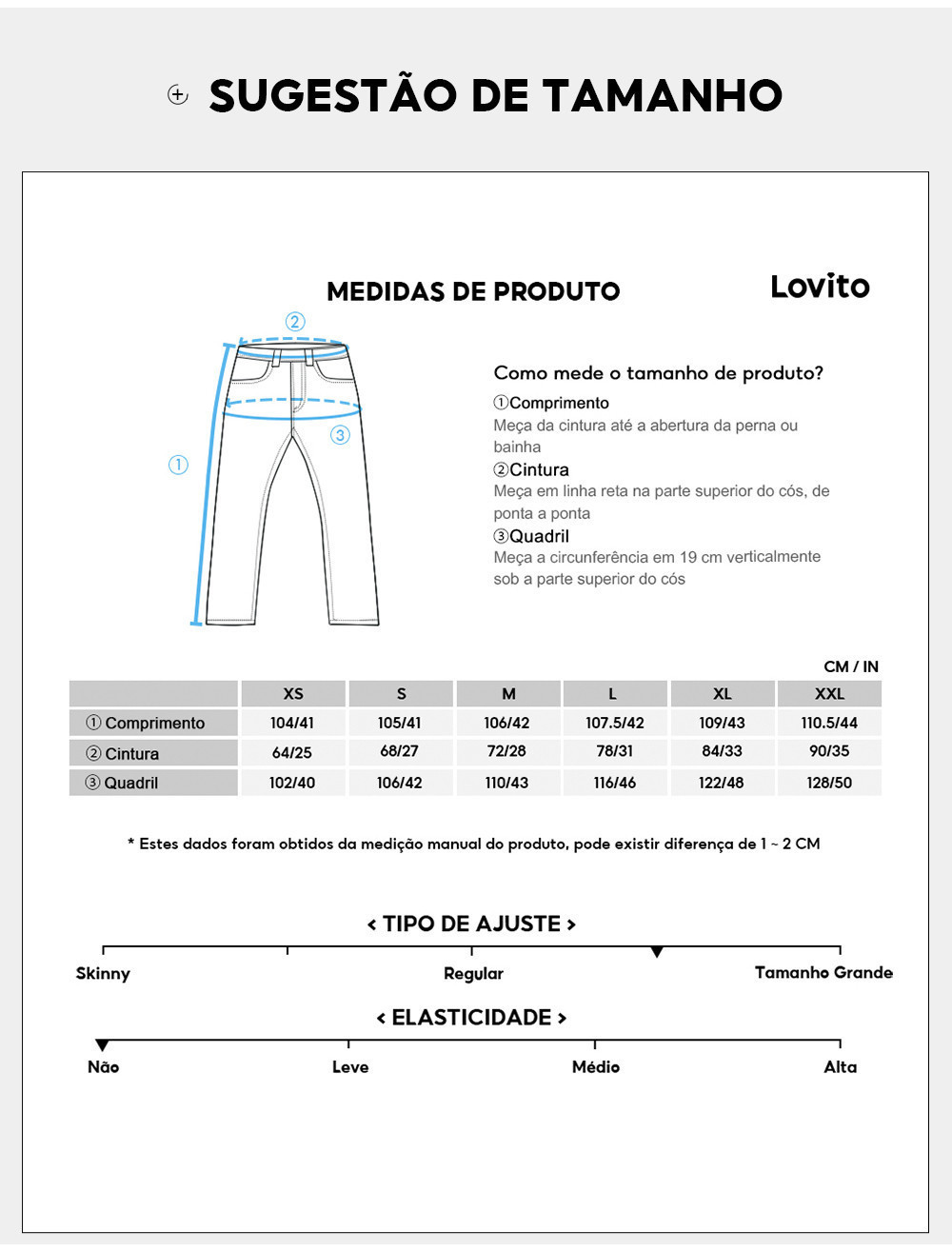 SUGESTÃO DE TAMANHO

MEDIDAS DE PRODUTO

Lovito

②

③

①

Como mede o tamanho de produto?

①Comprimento
Meça da cintura até a abertura da perna ou bainha

②Cintura
Meça em linha reta na parte superior do cós, de ponta a ponta

③Quadril
Meça a circunferência em 19 cm verticalmente sob a parte superior do cós

CM / IN

| | XS | S | M | L | XL | XXL |
|---|---|---|---|---|---|---|
| ① Comprimento | 104/41 | 105/41 | 106/42 | 107.5/42 | 109/43 | 110.5/44 |
| ② Cintura | 64/25 | 68/27 | 72/28 | 78/31 | 84/33 | 90/35 |
| ③ Quadril | 102/40 | 106/42 | 110/43 | 116/46 | 122/48 | 128/50 |

* Estes dados foram obtidos da medição manual do produto, pode existir diferença de 1 ~ 2 CM

< TIPO DE AJUSTE >

Skinny

Regular

Tamanho Grande

< ELASTICIDADE >

Não

Leve

Médio

Alta